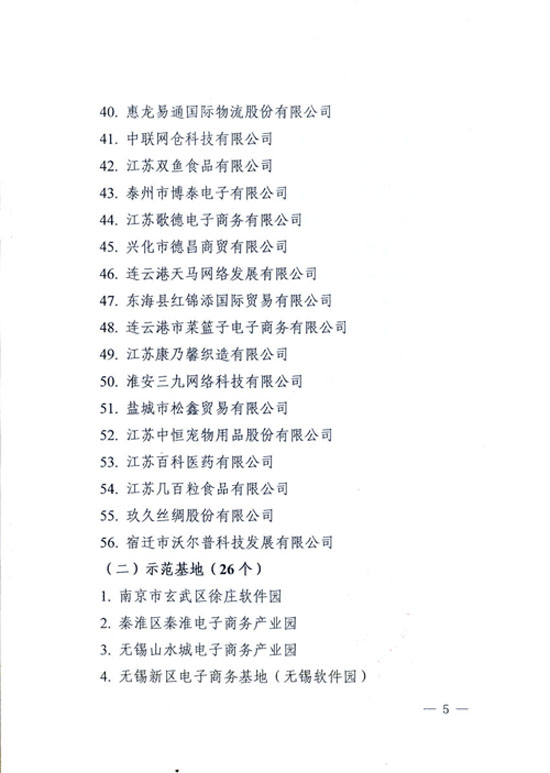 40. 惠龙易通国际物流股份有限公司

41. 中联网仓科技有限公司

42. 江苏双鱼食品有限公司

43. 泰州市博泰电子有限公司

44. 江苏歌德电子商务有限公司

45. 兴化市德昌商贸有限公司

46. 连云港天马网络发展有限公司

47. 东海县红锦添国际贸易有限公司

48. 连云港市菜篮子电子商务有限公司

49. 江苏康乃馨织造有限公司

50. 淮安三九网络科技有限公司

51. 盐城市松鑫贸易有限公司

52. 江苏中恒宠物用品股份有限公司

53. 江苏百科医药有限公司

54. 江苏几百粒食品有限公司

55. 玖久丝绸股份有限公司

56. 宿迁市沃尔普科技发展有限公司

（二）示范基地（26个）

1. 南京市玄武区徐庄软件园

2. 秦淮区秦淮电子商务产业园

3. 无锡山水城电子商务产业园

4. 无锡新区电子商务基地（无锡软件园）

— 5 —